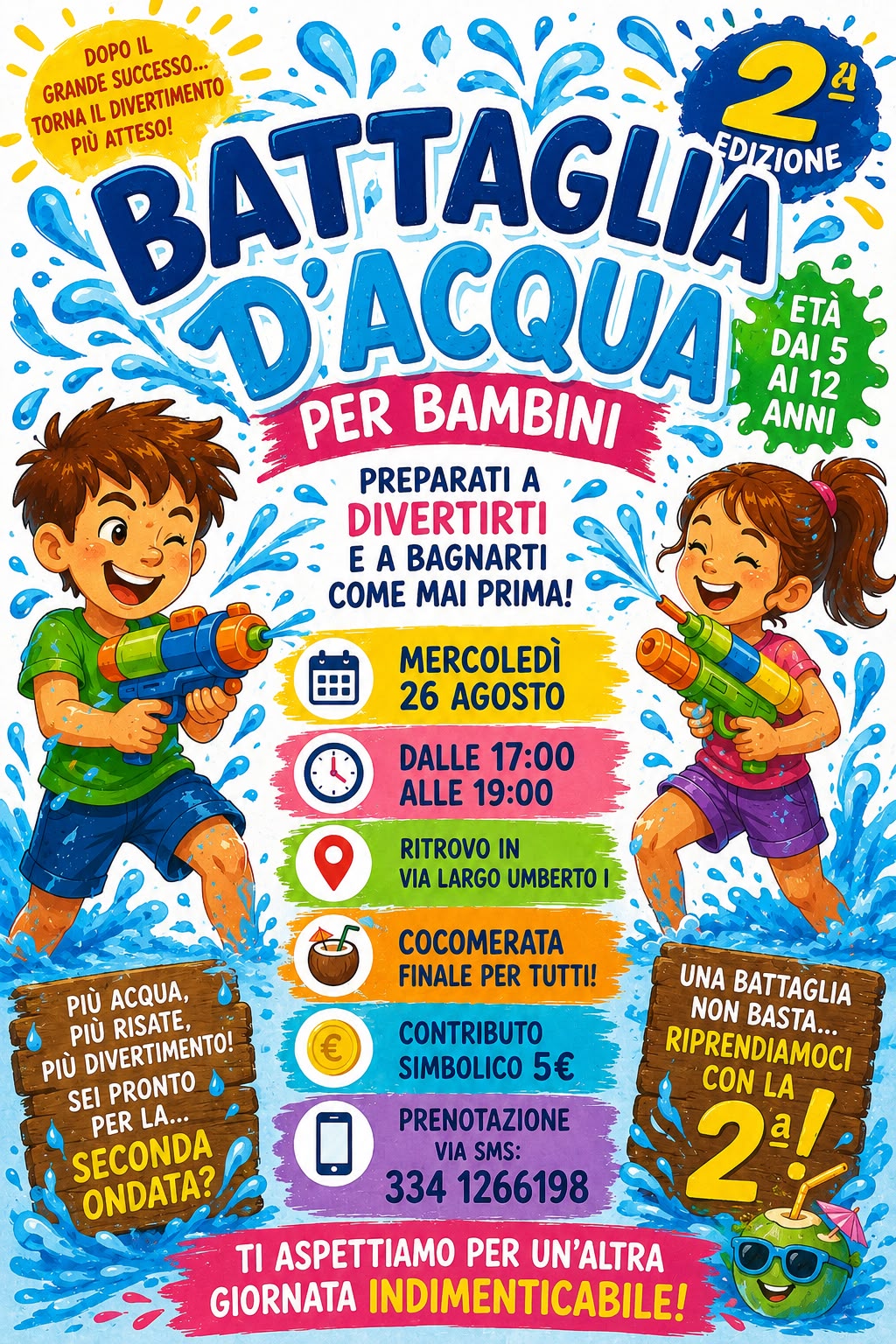 DOPO IL GRANDE SUCCESSO... TORNA IL DIVERTIMENTO PIÙ ATTESO!

2ª EDIZIONE

BATTAGLIA D'ACQUA

PER BAMBINI

ETÀ DAI 5 AI 12 ANNI

PREPARATI A DIVERTIRTI E A BAGNARTI COME MAI PRIMA!

MERCOLEDÌ 26 AGOSTO

DALLE 17:00 ALLE 19:00

RITROVO IN VIA LARGO UMBERTO I

COCOMERATA FINALE PER TUTTI!

CONTRIBUTO SIMBOLICO 5€

PRENOTAZIONE VIA SMS: 334 1266198

PIÙ ACQUA, PIÙ RISATE, PIÙ DIVERTIMENTO! SEI PRONTO PER LA... SECONDA ONDATA?

UNA BATTAGLIA NON BASTA... RIPRENDIAMOCI CON LA 2ª!

TI ASPETTIAMO PER UN'ALTRA GIORNATA INDIMENTICABILE!